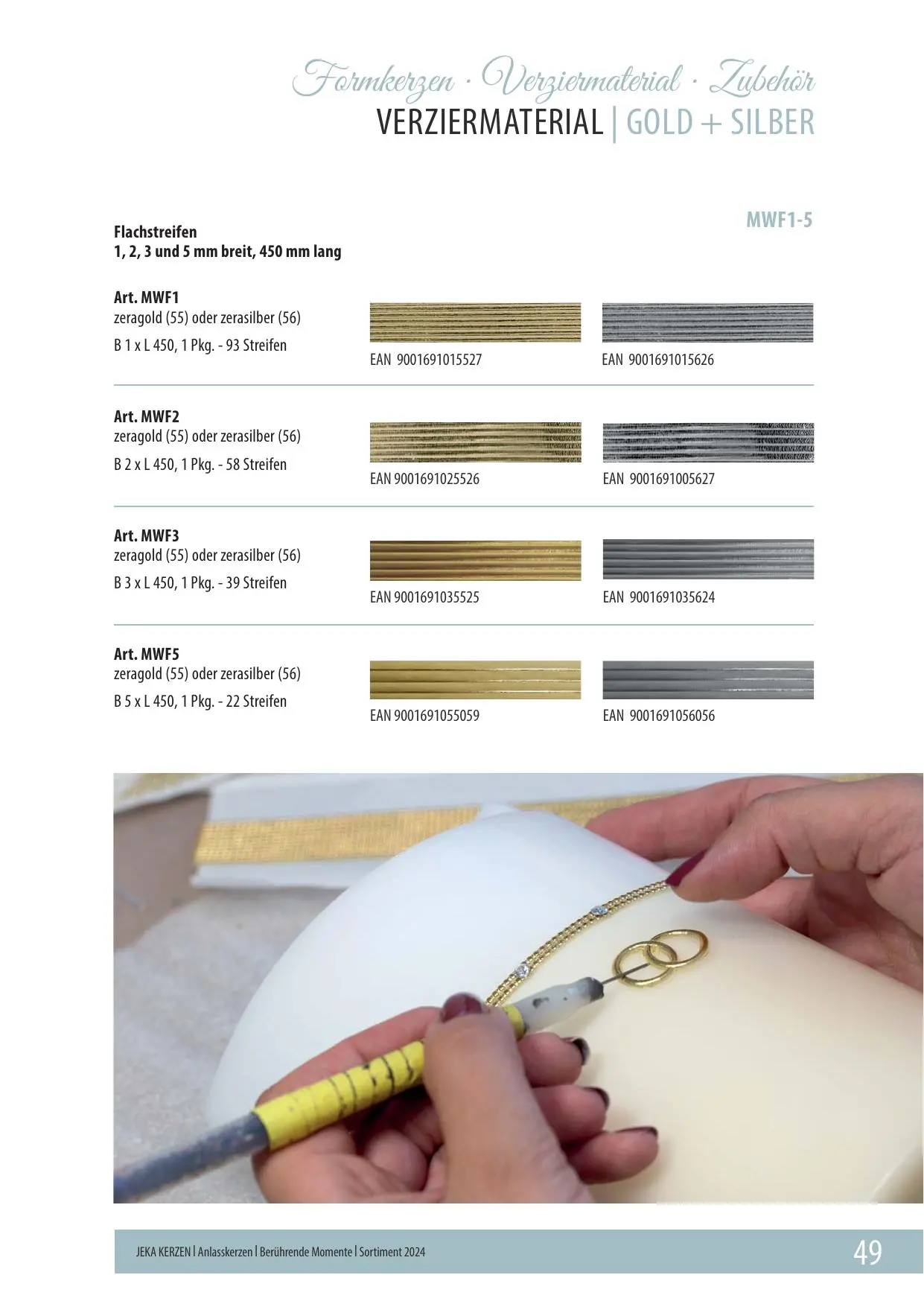 Formkerzen · Verziermaterial · Zubehör
VERZIERMATERIAL | GOLD + SILBER

MWF1-5

Flachstreifen
1, 2, 3 und 5 mm breit, 450 mm lang

Art. MWF1
zeragold (55) oder zerasilber (56)
B 1 x L 450, 1 Pkg. - 93 Streifen

EAN 9001691015527

EAN 9001691015626

Art. MWF2
zeragold (55) oder zerasilber (56)
B 2 x L 450, 1 Pkg. - 58 Streifen

EAN 9001691025526

EAN 9001691005627

Art. MWF3
zeragold (55) oder zerasilber (56)
B 3 x L 450, 1 Pkg. - 39 Streifen

EAN 9001691035525

EAN 9001691035624

Art. MWF5
zeragold (55) oder zerasilber (56)
B 5 x L 450, 1 Pkg. - 22 Streifen

EAN 9001691055059

EAN 9001691056056

JEKA KERZEN | Anlasskerzen | Berührende Momente | Sortiment 2024

49